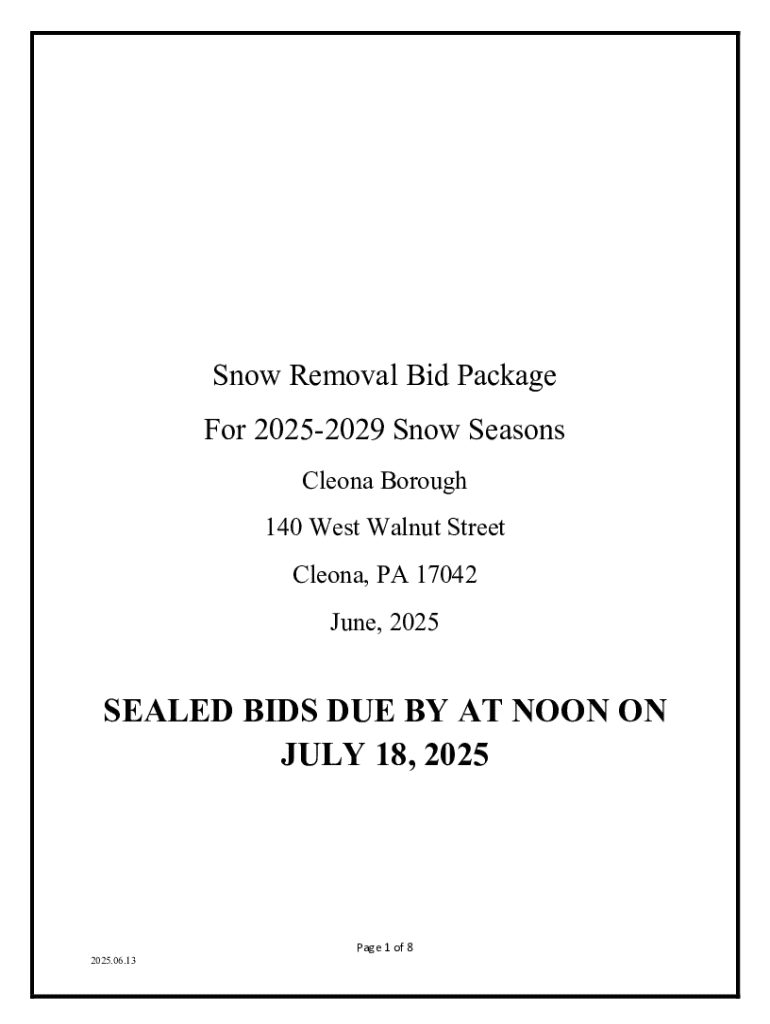 Snow Removal Bid Package

For 2025-2029 Snow Seasons

Cleona Borough

140 West Walnut Street

Cleona, PA 17042

June, 2025

SEALED BIDS DUE BY AT NOON ON JULY 18, 2025

Page 1 of 8

2025.06.13